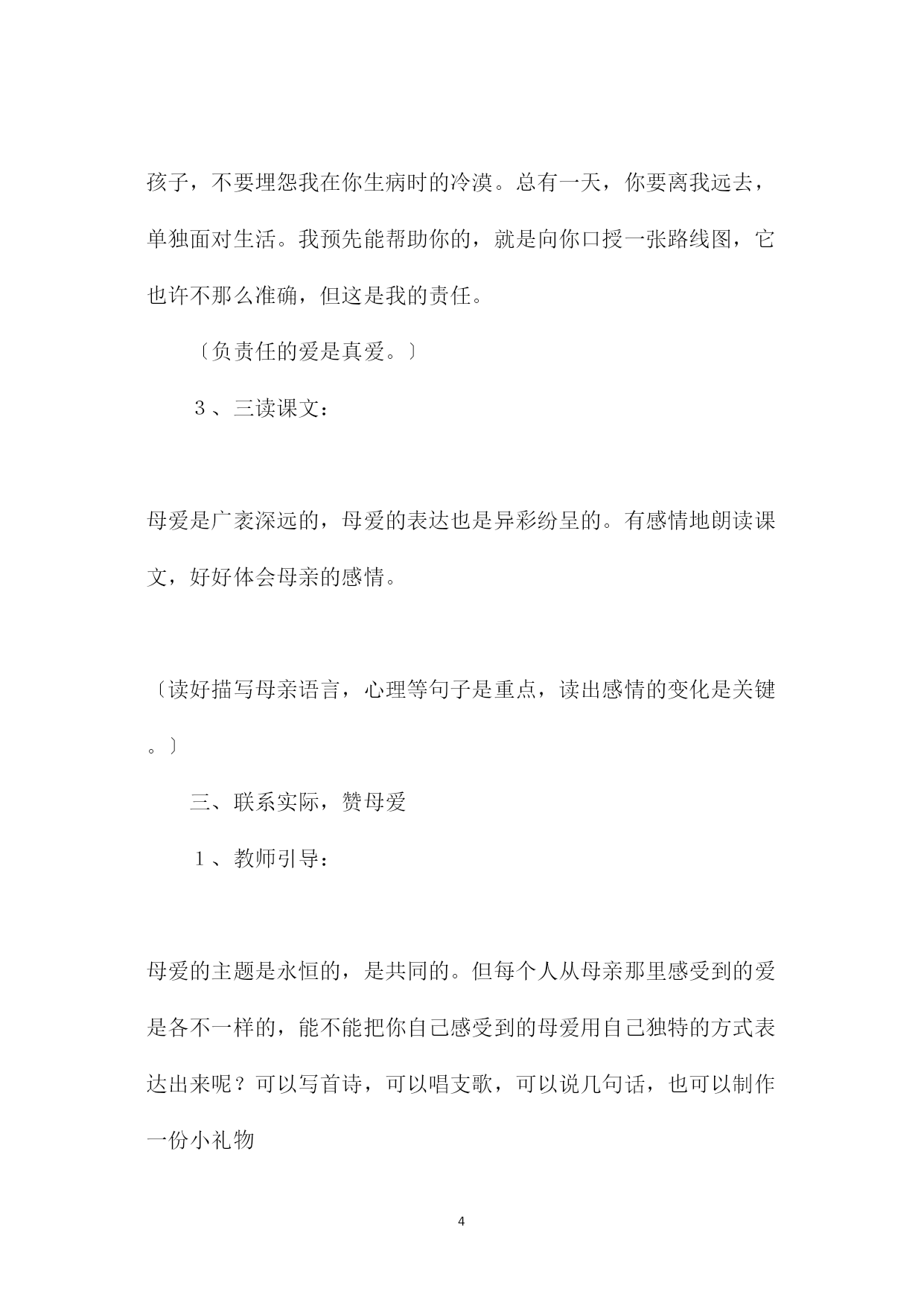 孩子，不要埋怨我在你生病时的冷漠。总有一天，你要离我远去，单独面对生活。我预先能帮助你的，就是向你口授一张路线图，它也许不那么准确，但这是我的责任。

〔负责任的爱是真爱。〕

３、三读课文：

母爱是广袤深远的，母爱的表达也是异彩纷呈的。有感情地朗读课文，好好体会母亲的感情。

〔读好描写母亲语言，心理等句子是重点，读出感情的变化是关键。〕

三、联系实际，赞母爱

１、教师引导：

母爱的主题是永恒的，是共同的。但每个人从母亲那里感受到的爱是各不一样的，能不能把你自己感受到的母爱用自己独特的方式表达出来呢？可以写首诗，可以唱支歌，可以说几句话，也可以制作一份小礼物

4